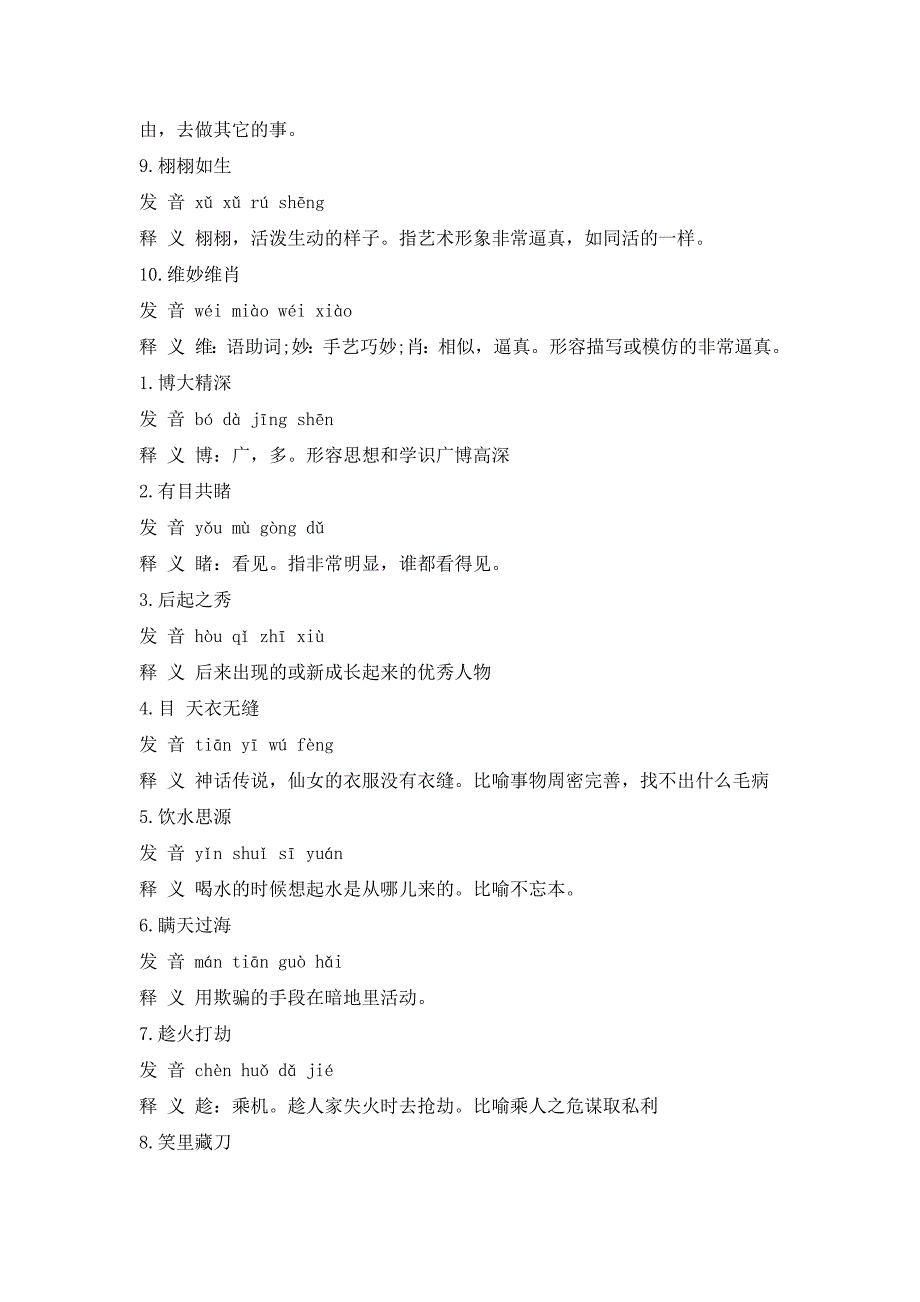 由，去做其它的事。

9.栩栩如生

发 音 xǔ xǔ rú shēng

释 义 栩栩，活泼生动的样子。指艺术形象非常逼真，如同活的一样。

10.维妙维肖

发 音 wéi miào wéi xiào

释 义 维：语助词;妙：手艺巧妙;肖：相似，逼真。形容描写或模仿的非常逼真。

1.博大精深

发 音 bó dà jīng shēn

释 义 博：广，多。形容思想和学识广博高深

2.有目共睹

发 音 yǒu mù gòng dǔ

释 义 睹：看见。指非常明显，谁都看得见。

3.后起之秀

发 音 hòu qǐ zhī xiù

释 义 后来出现的或新成长起来的优秀人物

4.目 天衣无缝

发 音 tiān yī wú fèng

释 义 神话传说，仙女的衣服没有衣缝。比喻事物周密完善，找不出什么毛病

5.饮水思源

发 音 yǐn shuǐ sī yuán

释 义 喝水的时候想起水是从哪儿来的。比喻不忘本。

6.瞒天过海

发 音 mán tiān guò hǎi

释 义 用欺骗的手段在暗地里活动。

7.趁火打劫

发 音 chèn huǒ dǎ jié

释 义 趁：乘机。趁人家失火时去抢劫。比喻乘人之危谋取私利

8.笑里藏刀